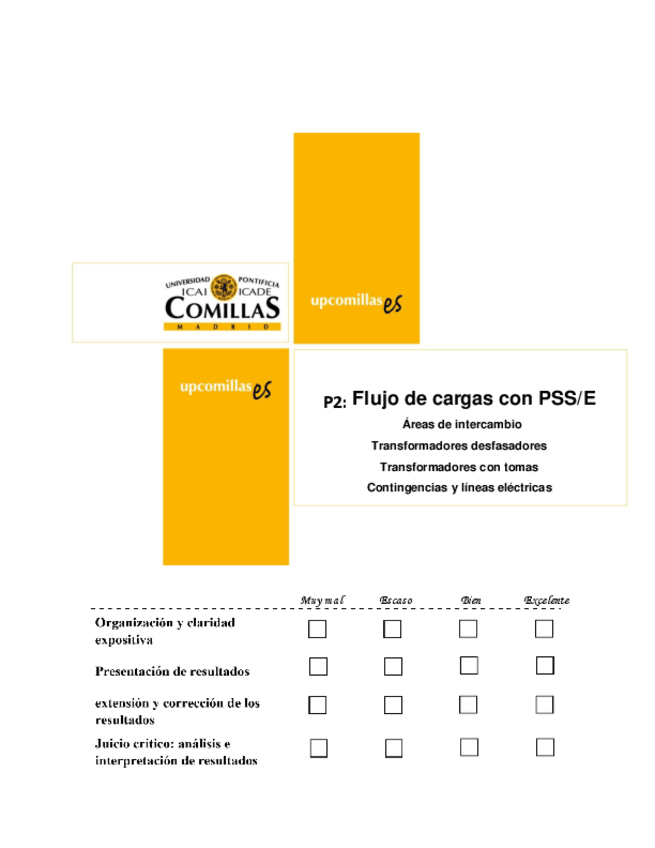 UNIVERSIDAD PONTIFICIA
ICAI ICADE
COMILLAS
MADRID

upcomillas es

upcomillas es

P2: Flujo de cargas con PSS/E

Áreas de intercambio

Transformadores desfasadores

Transformadores con tomas

Contingencias y líneas eléctricas

| | Muy mal | Escaso | Bien | Excelente |
|---|---|---|---|---|
| Organización y claridad expositiva | ☐ | ☐ | ☐ | ☐ |
| Presentación de resultados | ☐ | ☐ | ☐ | ☐ |
| extensión y corrección de los resultados | ☐ | ☐ | ☐ | ☐ |
| Juicio crítico: análisis e interpretación de resultados | ☐ | ☐ | ☐ | ☐ |